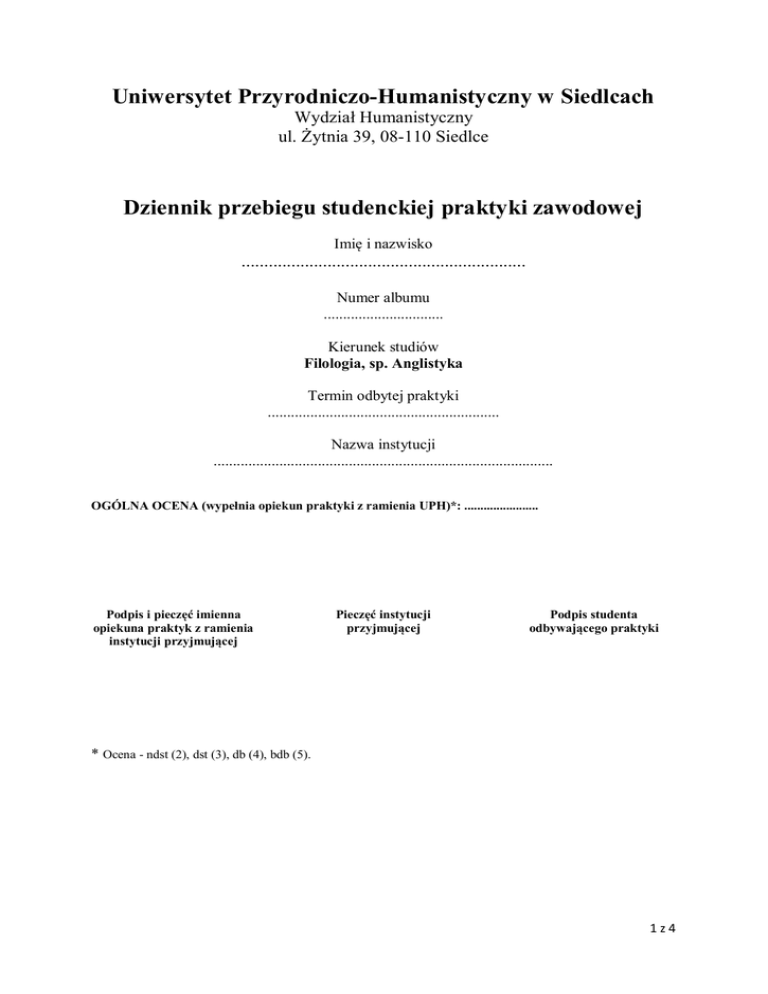 Uniwersytet Przyrodniczo-Humanistyczny w Siedlcach
Wydział Humanistyczny
ul. Żytnia 39, 08-110 Siedlce

Dziennik przebiegu studenckiej praktyki zawodowej

Imię i nazwisko
____

Numer albumu
____

Kierunek studiów
Filologia, sp. Anglistyka

Termin odbytej praktyki
____

Nazwa instytucji
____

OGÓLNA OCENA (wypełnia opiekun praktyki z ramienia UPH)*: ____

Podpis i pieczęć imienna opiekuna praktyk z ramienia instytucji przyjmującej

Pieczęć instytucji przyjmującej

Podpis studenta odbywającego praktyki

* Ocena - ndst (2), dst (3), db (4), bdb (5).

1 z 4